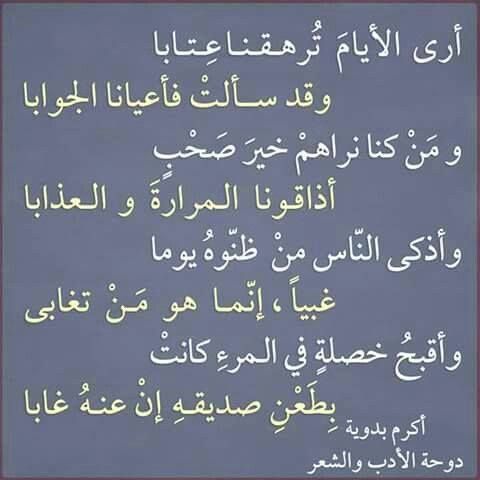 أرى الأيامَ تُرهقنا عِتابا
وقد سألتْ فأعيانا الجوابا

و مَنْ كنا نراهمْ خيرَ صَحْبٍ
أذاقونا المرارةَ و العذابا

وأذكى النّاس منْ ظنّوهُ يوما
غبياً ، إنّما هو مَنْ تغابى

وأقبحُ خصلةٍ في المرءِ كانتْ
بِطَعْنِ صديقهِ إنْ عنهُ غابا

أكرم بدوية
دوحة الأدب والشعر